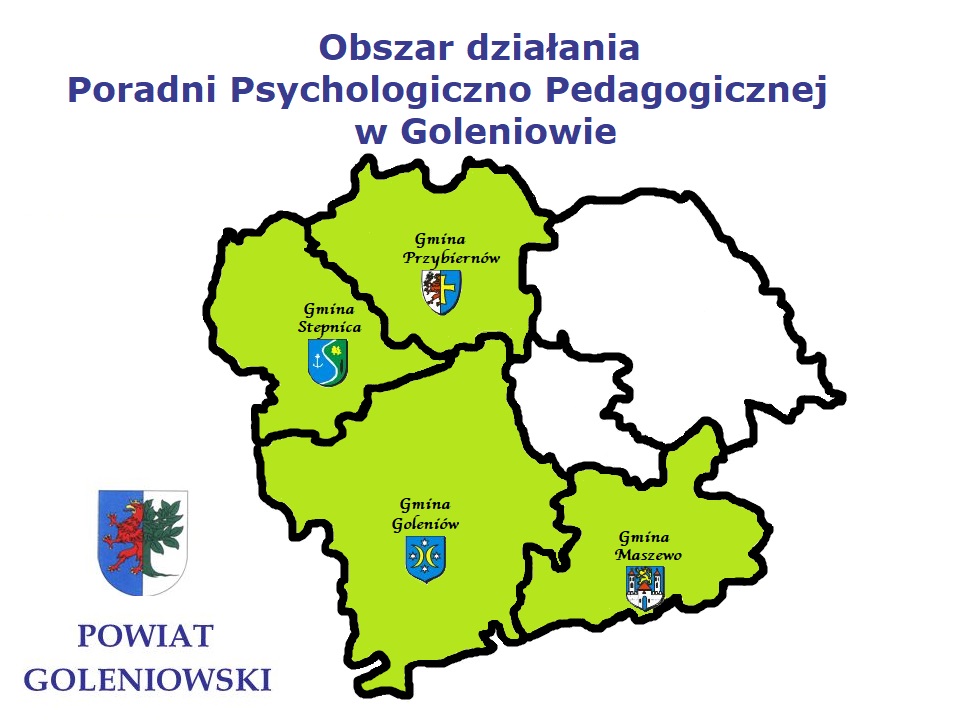 Obszar działania
Poradni Psychologiczno Pedagogicznej
w Goleniowie

Gmina
Przybiernów

Gmina
Stepnica

Gmina
Goleniów

Gmina
Maszewo

POWIAT
GOLENIOWSKI